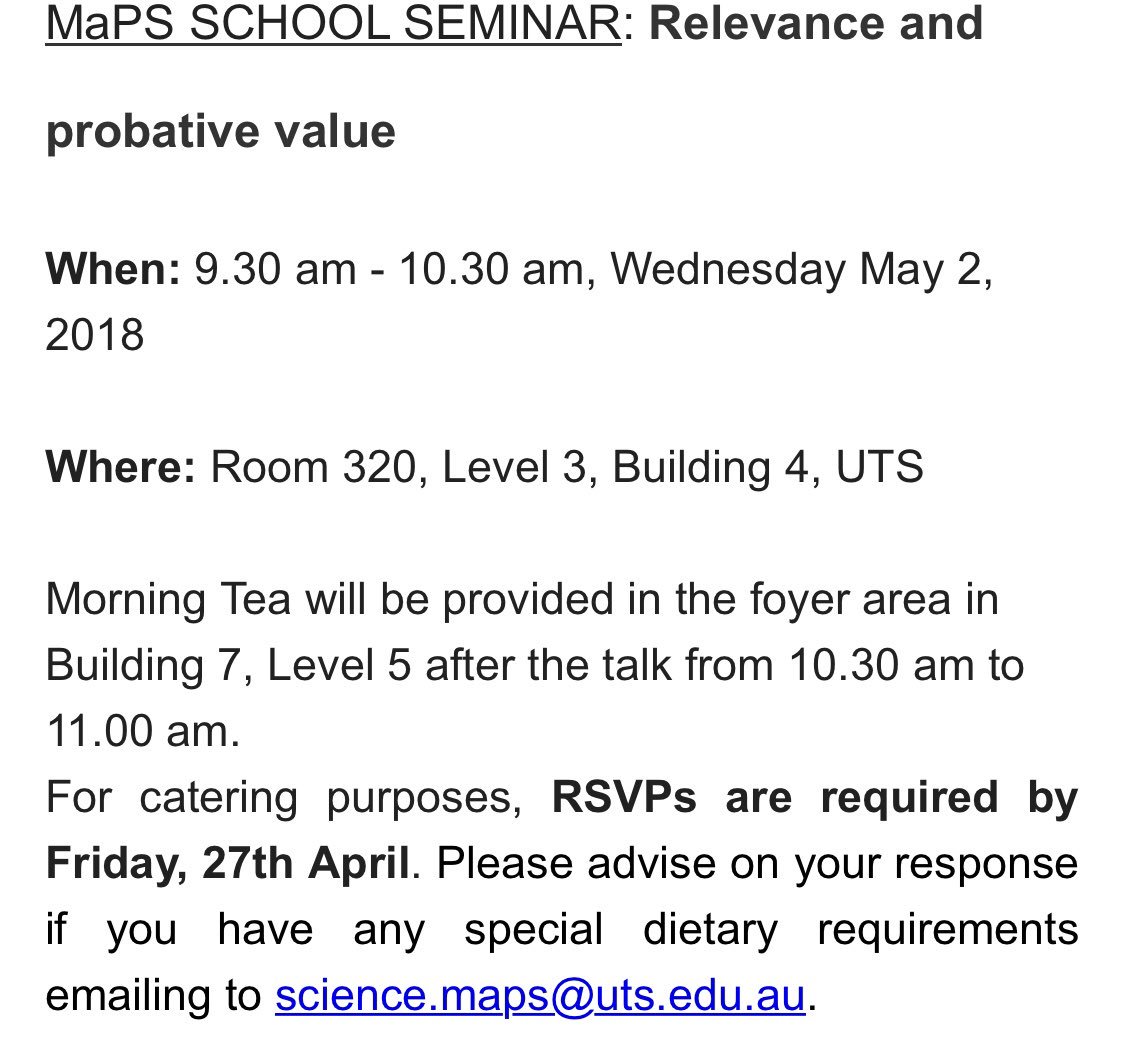 MaPS SCHOOL SEMINAR: Relevance and probative value

When: 9.30 am - 10.30 am, Wednesday May 2, 2018

Where: Room 320, Level 3, Building 4, UTS

Morning Tea will be provided in the foyer area in Building 7, Level 5 after the talk from 10.30 am to 11.00 am.
For catering purposes, RSVPs are required by Friday, 27th April. Please advise on your response if you have any special dietary requirements emailing to science.maps@uts.edu.au.